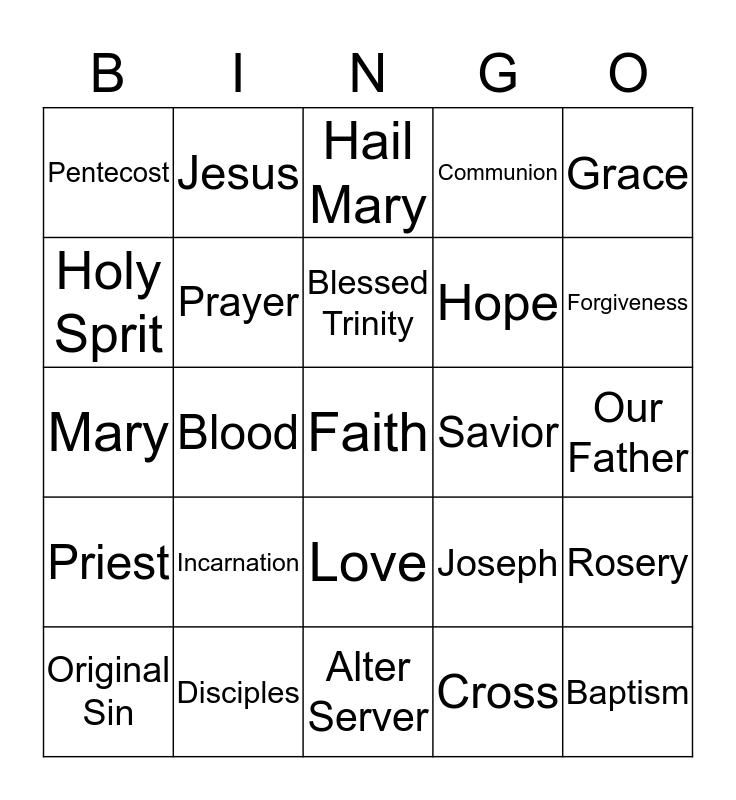 | B | I | N | G | O |
|---|---|---|---|---|
| Pentecost | Jesus | Hail Mary | Communion | Grace |
| Holy Sprit | Prayer | Blessed Trinity | Hope | Forgiveness |
| Mary | Blood | Faith | Savior | Our Father |
| Priest | Incarnation | Love | Joseph | Rosery |
| Original Sin | Disciples | Alter Server | Cross | Baptism |